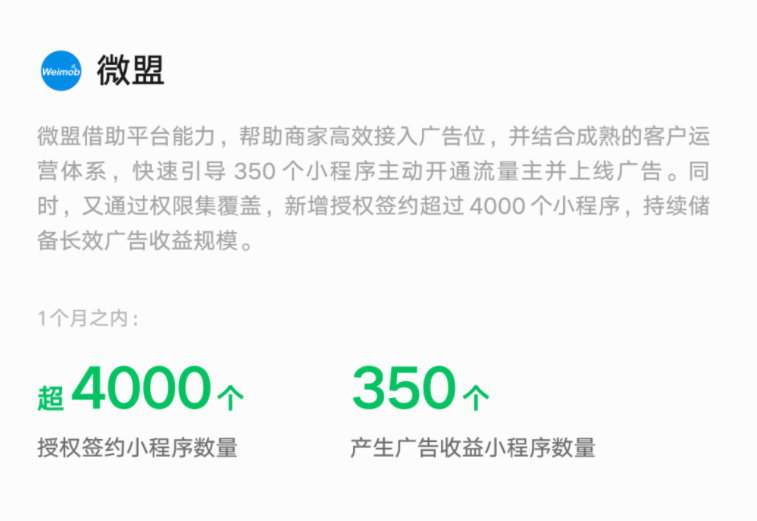 Weimob

微盟

微盟借助平台能力，帮助商家高效接入广告位，并结合成熟的客户运营体系，快速引导 350 个小程序主动开通流量主并上线广告。同时，又通过权限集覆盖，新增授权签约超过 4000 个小程序，持续储备长效广告收益规模。

1个月之内：

超 4000 个
授权签约小程序数量

350 个
产生广告收益小程序数量